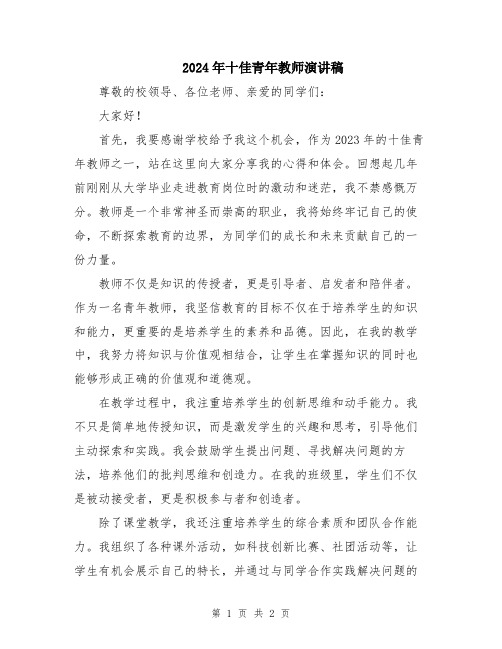 2024年十佳青年教师演讲稿

尊敬的校领导、各位老师、亲爱的同学们：

大家好！

首先，我要感谢学校给予我这个机会，作为2023年的十佳青年教师之一，站在这里向大家分享我的心得和体会。回想起几年前刚刚从大学毕业走进教育岗位时的激动和迷茫，我不禁感慨万分。教师是一个非常神圣而崇高的职业，我将始终牢记自己的使命，不断探索教育的边界，为同学们的成长和未来贡献自己的一份力量。

教师不仅是知识的传授者，更是引导者、启发者和陪伴者。作为一名青年教师，我坚信教育的目标不仅在于培养学生的知识和能力，更重要的是培养学生的素养和品德。因此，在我的教学中，我努力将知识与价值观相结合，让学生在掌握知识的同时也能够形成正确的价值观和道德观。

在教学过程中，我注重培养学生的创新思维和动手能力。我不只是简单地传授知识，而是激发学生的兴趣和思考，引导他们主动探索和实践。我会鼓励学生提出问题、寻找解决问题的方法，培养他们的批判思维和创造力。在我的班级里，学生们不仅是被动接受者，更是积极参与者和创造者。

除了课堂教学，我还注重培养学生的综合素质和团队合作能力。我组织了各种课外活动，如科技创新比赛、社团活动等，让学生有机会展示自己的特长，并通过与同学合作实践解决问题的

第 1 页 共 2 页